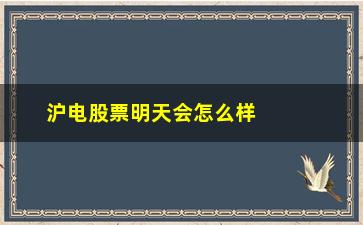 沪电股票明天会怎么样